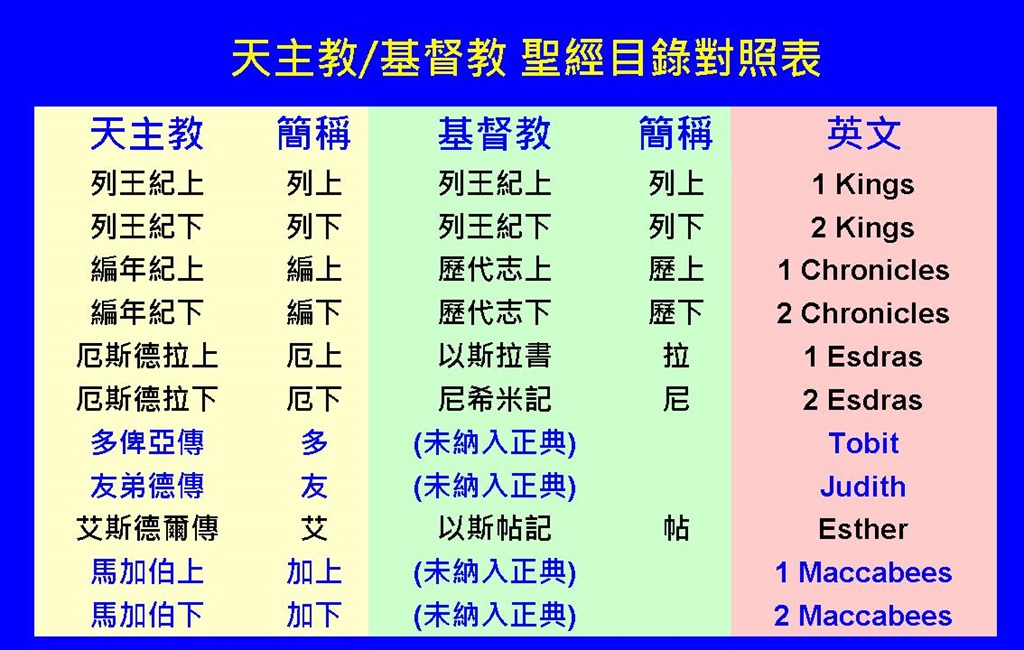 天主教/基督教 聖經目錄對照表

| 天主教 | 簡稱 | 基督教 | 簡稱 | 英文 |
|---|---|---|---|---|
| 列王紀上 | 列上 | 列王紀上 | 列上 | 1 Kings |
| 列王紀下 | 列下 | 列王紀下 | 列下 | 2 Kings |
| 編年紀上 | 編上 | 歷代志上 | 歷上 | 1 Chronicles |
| 編年紀下 | 編下 | 歷代志下 | 歷下 | 2 Chronicles |
| 厄斯德拉上 | 厄上 | 以斯拉書 | 拉 | 1 Esdras |
| 厄斯德拉下 | 厄下 | 尼希米記 | 尼 | 2 Esdras |
| 多俾亞傳 | 多 | (未納入正典) | | Tobit |
| 友弟德傳 | 友 | (未納入正典) | | Judith |
| 艾斯德爾傳 | 艾 | 以斯帖記 | 帖 | Esther |
| 馬加伯上 | 加上 | (未納入正典) | | 1 Maccabees |
| 馬加伯下 | 加下 | (未納入正典) | | 2 Maccabees |